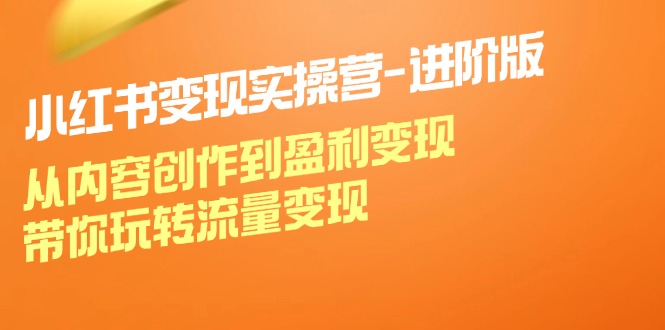 小红书变现实操营-进阶版

从内容创作到盈利变现
带你玩转流量变现